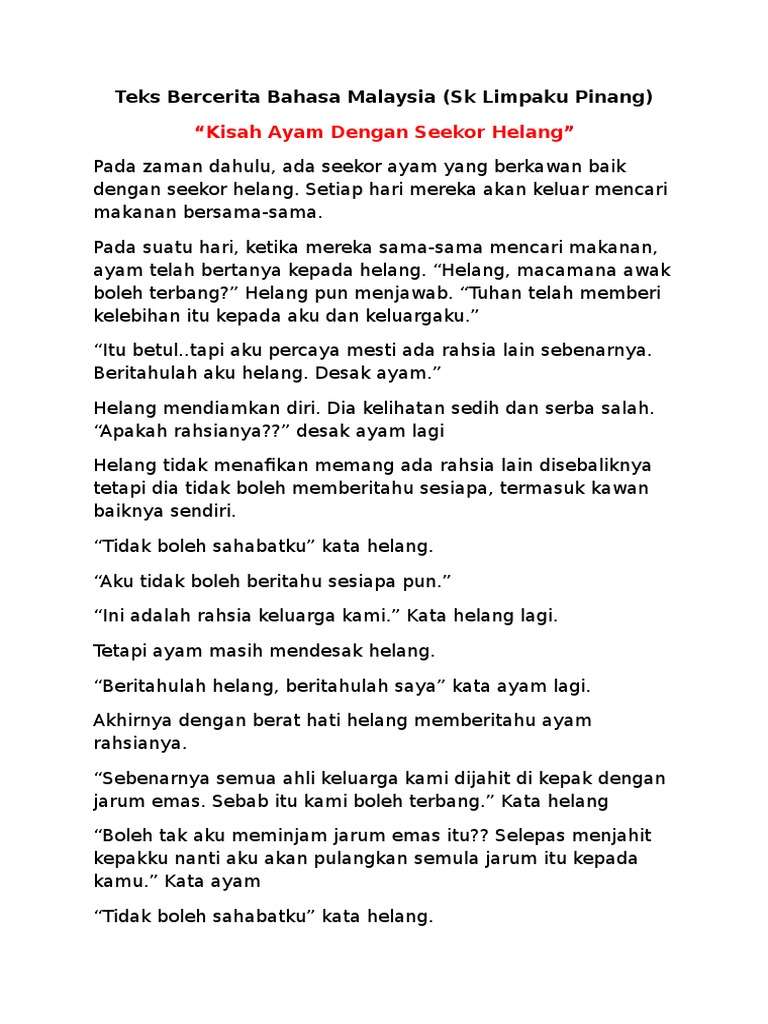 Teks Bercerita Bahasa Malaysia (Sk Limpaku Pinang)

"Kisah Ayam Dengan Seekor Helang"

Pada zaman dahulu, ada seekor ayam yang berkawan baik dengan seekor helang. Setiap hari mereka akan keluar mencari makanan bersama-sama.

Pada suatu hari, ketika mereka sama-sama mencari makanan, ayam telah bertanya kepada helang. "Helang, macamana awak boleh terbang?" Helang pun menjawab. "Tuhan telah memberi kelebihan itu kepada aku dan keluargaku."

"Itu betul..tapi aku percaya mesti ada rahsia lain sebenarnya. Beritahulah aku helang. Desak ayam."

Helang mendiamkan diri. Dia kelihatan sedih dan serba salah. "Apakah rahsianya??" desak ayam lagi

Helang tidak menafikan memang ada rahsia lain disebaliknya tetapi dia tidak boleh memberitahu sesiapa, termasuk kawan baiknya sendiri.

"Tidak boleh sahabatku" kata helang.

"Aku tidak boleh beritahu sesiapa pun."

"Ini adalah rahsia keluarga kami." Kata helang lagi.

Tetapi ayam masih mendesak helang.

"Beritahulah helang, beritahulah saya" kata ayam lagi.

Akhirnya dengan berat hati helang memberitahu ayam rahsianya.

"Sebenarnya semua ahli keluarga kami dijahit di kepak dengan jarum emas. Sebab itu kami boleh terbang." Kata helang

"Boleh tak aku meminjam jarum emas itu?? Selepas menjahit kepakku nanti aku akan pulangkan semula jarum itu kepada kamu." Kata ayam

"Tidak boleh sahabatku" kata helang.